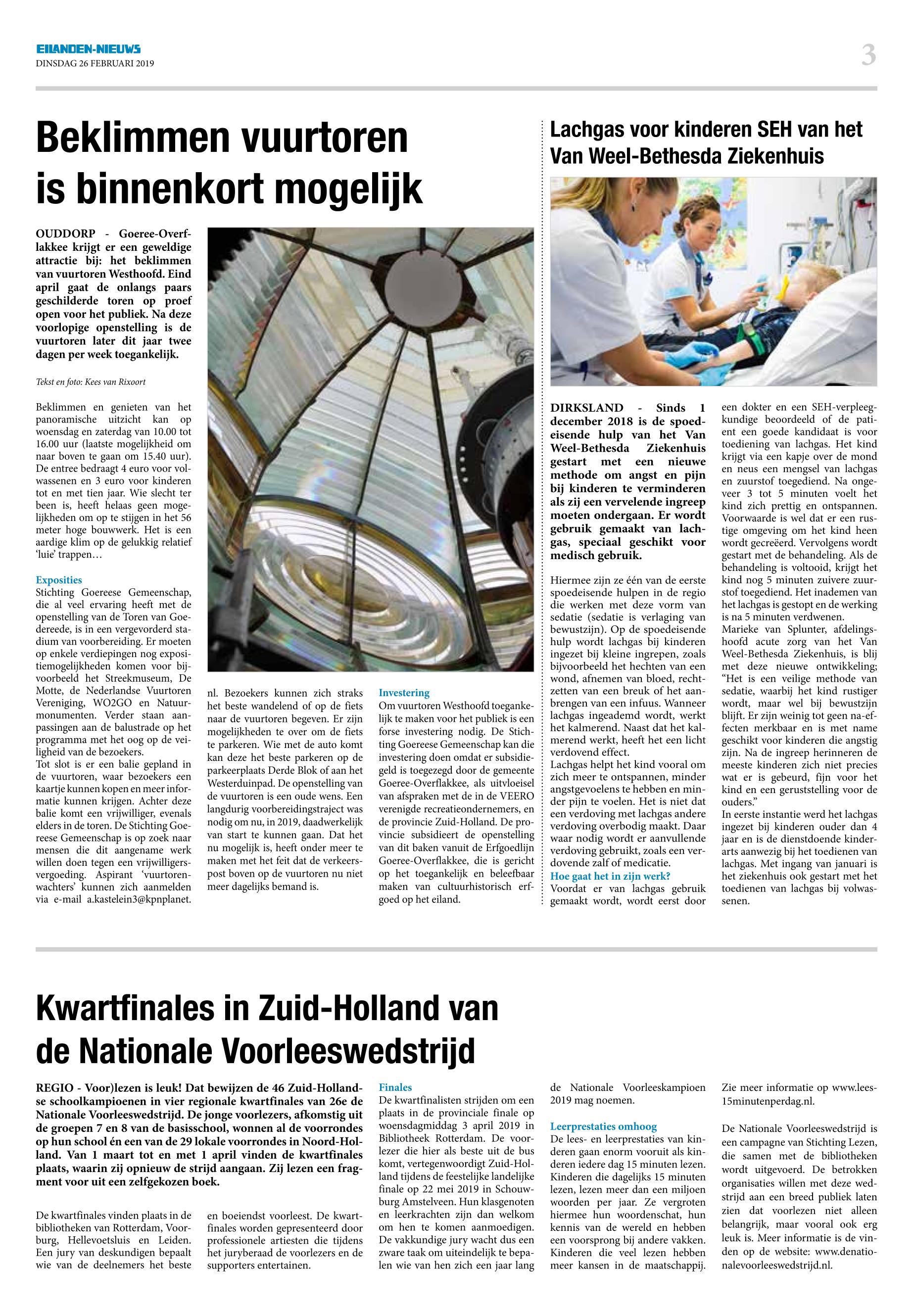 EILANDEN-NIEUWS
DINSDAG 26 FEBRUARI 2019

3

Beklimmen vuurtoren is binnenkort mogelijk

OUDDORP - Goeree-Overflakkee krijgt er een geweldige attractie bij: het beklimmen van vuurtoren Westhoofd. Eind april gaat de onlangs paars geschilderde toren op proef open voor het publiek. Na deze voorlopige openstelling is de vuurtoren later dit jaar twee dagen per week toegankelijk.

Tekst en foto: Kees van Rixoort

Beklimmen en genieten van het panoramische uitzicht kan op woensdag en zaterdag van 10.00 tot 16.00 uur (laatste mogelijkheid om naar boven te gaan om 15.40 uur). De entree bedraagt 4 euro voor volwassenen en 3 euro voor kinderen tot en met tien jaar. Wie slecht ter been is, heeft helaas geen mogelijkheden om op te stijgen in het 56 meter hoge bouwwerk. Het is een aardige klim op de gelukkig relatief 'luie' trappen…

Exposities
Stichting Goereese Gemeenschap, die al veel ervaring heeft met de openstelling van de Toren van Goedereede, is in een vergevorderd stadium van voorbereiding. Er moeten op enkele verdiepingen nog expositiemogelijkheden komen voor bijvoorbeeld het Streekmuseum, De Motte, de Nederlandse Vuurtoren Vereniging, WO2GO en Natuurmonumenten. Verder staan aanpassingen aan de balustrade op het programma met het oog op de veiligheid van de bezoekers.
Tot slot is er een balie gepland in de vuurtoren, waar bezoekers een kaartje kunnen kopen en meer informatie kunnen krijgen. Achter deze balie komt een vrijwilliger, evenals elders in de toren. De Stichting Goereese Gemeenschap is op zoek naar mensen die dit aangename werk willen doen tegen een vrijwilligersvergoeding. Aspirant 'vuurtorenwachters' kunnen zich aanmelden via e-mail a.kastelein3@kpnplanet.nl. Bezoekers kunnen zich straks het beste wandelend of op de fiets naar de vuurtoren begeven. Er zijn mogelijkheden te over om de fiets te parkeren. Wie met de auto komt kan deze het beste parkeren op de parkeerplaats Derde Blok of aan het Westerduinpad. De openstelling van de vuurtoren is een oude wens. Een langdurig voorbereidingstraject was nodig om nu, in 2019, daadwerkelijk van start te kunnen gaan. Dat het nu mogelijk is, heeft onder meer te maken met het feit dat de verkeerspost boven op de vuurtoren nu niet meer dagelijks bemand is.

Investering
Om vuurtoren Westhoofd toegankelijk te maken voor het publiek is een forse investering nodig. De Stichting Goereese Gemeenschap kan die investering doen omdat er subsidiegeld is toegezegd door de gemeente Goeree-Overflakkee, als uitvloeisel van afspraken met de in de VEERO verenigde recreatieondernemers, en de provincie Zuid-Holland. De provincie subsidieert de openstelling van dit baken vanuit de Erfgoedlijn Goeree-Overflakkee, die is gericht op het toegankelijk en beleefbaar maken van cultuurhistorisch erfgoed op het eiland.

Lachgas voor kinderen SEH van het Van Weel-Bethesda Ziekenhuis

DIRKSLAND - Sinds 1 december 2018 is de spoedeisende hulp van het Van Weel-Bethesda Ziekenhuis gestart met een nieuwe methode om angst en pijn bij kinderen te verminderen als zij een vervelende ingreep moeten ondergaan. Er wordt gebruik gemaakt van lachgas, speciaal geschikt voor medisch gebruik.

Hiermee zijn ze één van de eerste spoedeisende hulpen in de regio die werken met deze vorm van sedatie (sedatie is verlaging van bewustzijn). Op de spoedeisende hulp wordt lachgas bij kinderen ingezet bij kleine ingrepen, zoals bijvoorbeeld het hechten van een wond, afnemen van bloed, rechtzetten van een breuk of het aanbrengen van een infuus. Wanneer lachgas ingeademd wordt, werkt het kalmerend. Naast dat het kalmerend werkt, heeft het een licht verdovend effect.
Lachgas helpt het kind vooral om zich meer te ontspannen, minder angstgevoelens te hebben en minder pijn te voelen. Het is niet dat een verdoving met lachgas andere verdoving overbodig maakt. Daar waar nodig wordt er aanvullende verdoving gebruikt, zoals een verdovende zalf of medicatie.
Hoe gaat het in zijn werk?
Voordat er van lachgas gebruik gemaakt wordt, wordt eerst door een dokter en een SEH-verpleegkundige beoordeeld of de patient een goede kandidaat is voor toediening van lachgas. Het kind krijgt via een kapje over de mond en neus een mengsel van lachgas en zuurstof toegediend. Na ongeveer 3 tot 5 minuten voelt het kind zich prettig en ontspannen. Voorwaarde is wel dat er een rustige omgeving om het kind heen wordt gecreëerd. Vervolgens wordt gestart met de behandeling. Als de behandeling is voltooid, krijgt het kind nog 5 minuten zuivere zuurstof toegediend. Het inademen van het lachgas is gestopt en de werking is na 5 minuten verdwenen.
Marieke van Splunter, afdelingshoofd acute zorg van het Van Weel-Bethesda Ziekenhuis, is blij met deze nieuwe ontwikkeling; "Het is een veilige methode van sedatie, waarbij het kind rustiger wordt, maar wel bij bewustzijn blijft. Er zijn weinig tot geen na-effecten merkbaar en is met name geschikt voor kinderen die angstig zijn. Na de ingreep herinneren de meeste kinderen zich niet precies wat er is gebeurd, fijn voor het kind en een geruststelling voor de ouders."
In eerste instantie werd het lachgas ingezet bij kinderen ouder dan 4 jaar en is de dienstdoende kinderarts aanwezig bij het toedienen van lachgas. Met ingang van januari is het ziekenhuis ook gestart met het toedienen van lachgas bij volwassenen.

Kwartfinales in Zuid-Holland van de Nationale Voorleeswedstrijd

REGIO - Voor)lezen is leuk! Dat bewijzen de 46 Zuid-Hollandse schoolkampioenen in vier regionale kwartfinales van 26e de Nationale Voorleeswedstrijd. De jonge voorlezers, afkomstig uit de groepen 7 en 8 van de basisschool, wonnen al de voorrondes op hun school én een van de 29 lokale voorrondes in Noord-Holland. Van 1 maart tot en met 1 april vinden de kwartfinales plaats, waarin zij opnieuw de strijd aangaan. Zij lezen een fragment voor uit een zelfgekozen boek.

De kwartfinales vinden plaats in de bibliotheken van Rotterdam, Voorburg, Hellevoetsluis en Leiden. Een jury van deskundigen bepaalt wie van de deelnemers het beste en boeiendst voorleest. De kwartfinales worden gepresenteerd door professionele artiesten die tijdens het juryberaad de voorlezers en de supporters entertainen.

Finales
De kwartfinalisten strijden om een plaats in de provinciale finale op woensdagmiddag 3 april 2019 in Bibliotheek Rotterdam. De voorlezer die hier als beste uit de bus komt, vertegenwoordigt Zuid-Holland tijdens de feestelijke landelijke finale op 22 mei 2019 in Schouwburg Amstelveen. Hun klasgenoten en leerkrachten zijn dan welkom om hen te komen aanmoedigen. De vakkundige jury wacht dus een zware taak om uiteindelijk te bepalen wie van hen zich een jaar lang de Nationale Voorleeskampioen 2019 mag noemen.

Leerprestaties omhoog
De lees- en leerprestaties van kinderen gaan enorm vooruit als kinderen iedere dag 15 minuten lezen. Kinderen die dagelijks 15 minuten lezen, lezen meer dan een miljoen woorden per jaar. Ze vergroten hiermee hun woordenschat, hun kennis van de wereld en hebben een voorsprong bij andere vakken. Kinderen die veel lezen hebben meer kansen in de maatschappij. Zie meer informatie op www.lees15minutenperdag.nl.

De Nationale Voorleeswedstrijd is een campagne van Stichting Lezen, die samen met de bibliotheken wordt uitgevoerd. De betrokken organisaties willen met deze wedstrijd aan een breed publiek laten zien dat voorlezen niet alleen belangrijk, maar vooral ook erg leuk is. Meer informatie is de vinden op de website: www.denationalevoorleeswedstrijd.nl.